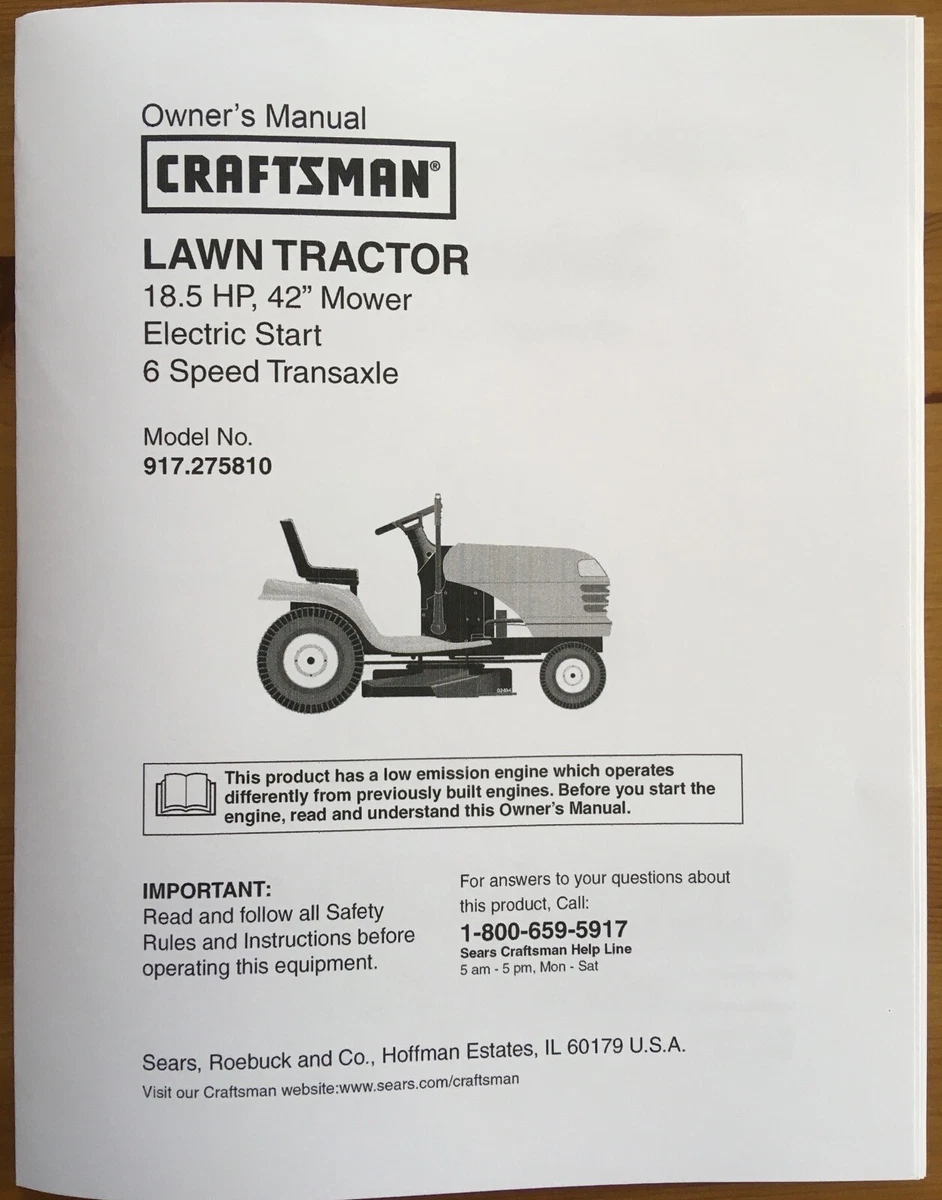 Owner's Manual

CRAFTSMAN®

LAWN TRACTOR
18.5 HP, 42" Mower
Electric Start
6 Speed Transaxle

Model No.
917.275810

This product has a low emission engine which operates differently from previously built engines. Before you start the engine, read and understand this Owner's Manual.

IMPORTANT:
Read and follow all Safety Rules and Instructions before operating this equipment.

For answers to your questions about this product, Call:
1-800-659-5917
Sears Craftsman Help Line
5 am - 5 pm, Mon - Sat

Sears, Roebuck and Co., Hoffman Estates, IL 60179 U.S.A.

Visit our Craftsman website:www.sears.com/craftsman